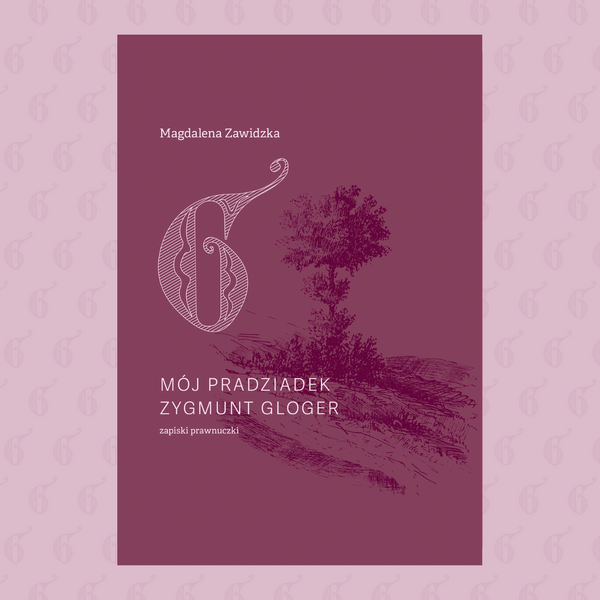 Magdalena Zawidzka

G

MÓJ PRADZIADEK
ZYGMUNT GLOGER

zapiski prawnuczki